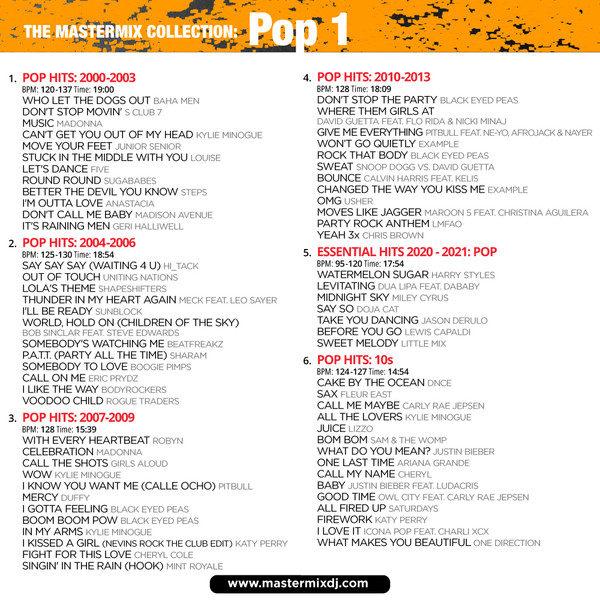 THE MASTERMIX COLLECTION: Pop 1

1. POP HITS: 2000-2003
BPM: 120-137 Time: 19:00
WHO LET THE DOGS OUT BAHA MEN
DON'T STOP MOVIN' S CLUB 7
MUSIC MADONNA
CAN'T GET YOU OUT OF MY HEAD KYLIE MINOGUE
MOVE YOUR FEET JUNIOR SENIOR
STUCK IN THE MIDDLE WITH YOU LOUISE
LET'S DANCE FIVE
ROUND ROUND SUGABABES
BETTER THE DEVIL YOU KNOW STEPS
I'M OUTTA LOVE ANASTACIA
DON'T CALL ME BABY MADISON AVENUE
IT'S RAINING MEN GERI HALLIWELL

2. POP HITS: 2004-2006
BPM: 125-130 Time: 18:54
SAY SAY SAY (WAITING 4 U) HI_TACK
OUT OF TOUCH UNITING NATIONS
LOLA'S THEME SHAPESHIFTERS
THUNDER IN MY HEART AGAIN MECK FEAT. LEO SAYER
I'LL BE READY SUNBLOCK
WORLD, HOLD ON (CHILDREN OF THE SKY)
BOB SINCLAR FEAT. STEVE EDWARDS
SOMEBODY'S WATCHING ME BEATFREAKZ
P.A.T.T. (PARTY ALL THE TIME) SHARAM
SOMEBODY TO LOVE BOOGIE PIMPS
CALL ON ME ERIC PRYDZ
I LIKE THE WAY BODYROCKERS
VOODOO CHILD ROGUE TRADERS

3. POP HITS: 2007-2009
BPM: 128 Time: 15:39
WITH EVERY HEARTBEAT ROBYN
CELEBRATION MADONNA
CALL THE SHOTS GIRLS ALOUD
WOW KYLIE MINOGUE
I KNOW YOU WANT ME (CALLE OCHO) PITBULL
MERCY DUFFY
I GOTTA FEELING BLACK EYED PEAS
BOOM BOOM POW BLACK EYED PEAS
IN MY ARMS KYLIE MINOGUE
I KISSED A GIRL (NEVINS ROCK THE CLUB EDIT) KATY PERRY
FIGHT FOR THIS LOVE CHERYL COLE
SINGIN' IN THE RAIN (HOOK) MINT ROYALE

4. POP HITS: 2010-2013
BPM: 128 Time: 18:09
DON'T STOP THE PARTY BLACK EYED PEAS
WHERE THEM GIRLS AT
DAVID GUETTA FEAT. FLO RIDA & NICKI MINAJ
GIVE ME EVERYTHING PITBULL FEAT. NE-YO, AFROJACK & NAYER
WON'T GO QUIETLY EXAMPLE
ROCK THAT BODY BLACK EYED PEAS
SWEAT SNOOP DOGG VS. DAVID GUETTA
BOUNCE CALVIN HARRIS FEAT. KELIS
CHANGED THE WAY YOU KISS ME EXAMPLE
OMG USHER
MOVES LIKE JAGGER MAROON 5 FEAT. CHRISTINA AGUILERA
PARTY ROCK ANTHEM LMFAO
YEAH 3x CHRIS BROWN

5. ESSENTIAL HITS 2020 - 2021: POP
BPM: 95-120 Time: 17:54
WATERMELON SUGAR HARRY STYLES
LEVITATING DUA LIPA FEAT. DABABY
MIDNIGHT SKY MILEY CYRUS
SAY SO DOJA CAT
TAKE YOU DANCING JASON DERULO
BEFORE YOU GO LEWIS CAPALDI
SWEET MELODY LITTLE MIX

6. POP HITS: 10s
BPM: 124-127 Time: 14:54
CAKE BY THE OCEAN DNCE
SAX FLEUR EAST
CALL ME MAYBE CARLY RAE JEPSEN
ALL THE LOVERS KYLIE MINOGUE
JUICE LIZZO
BOM BOM SAM & THE WOMP
WHAT DO YOU MEAN? JUSTIN BIEBER
ONE LAST TIME ARIANA GRANDE
CALL MY NAME CHERYL
BABY JUSTIN BIEBER FEAT. LUDACRIS
GOOD TIME OWL CITY FEAT. CARLY RAE JEPSEN
ALL FIRED UP SATURDAYS
FIREWORK KATY PERRY
I LOVE IT ICONA POP FEAT. CHARLI XCX
WHAT MAKES YOU BEAUTIFUL ONE DIRECTION

www.mastermixdj.com